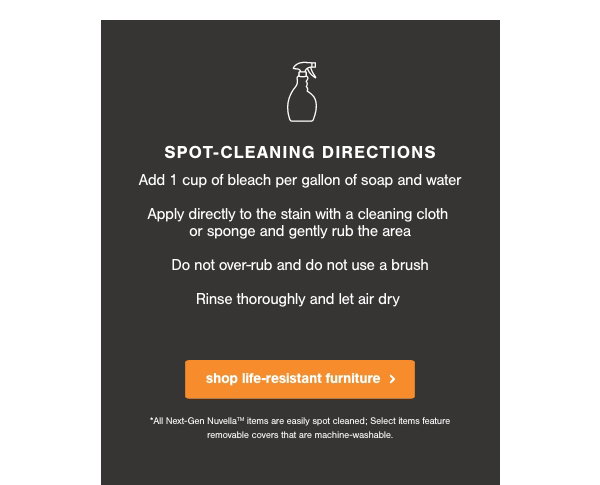 SPOT-CLEANING DIRECTIONS

Add 1 cup of bleach per gallon of soap and water

Apply directly to the stain with a cleaning cloth or sponge and gently rub the area

Do not over-rub and do not use a brush

Rinse thoroughly and let air dry

shop life-resistant furniture >

*All Next-Gen Nuvella™ items are easily spot cleaned; Select items feature removable covers that are machine-washable.